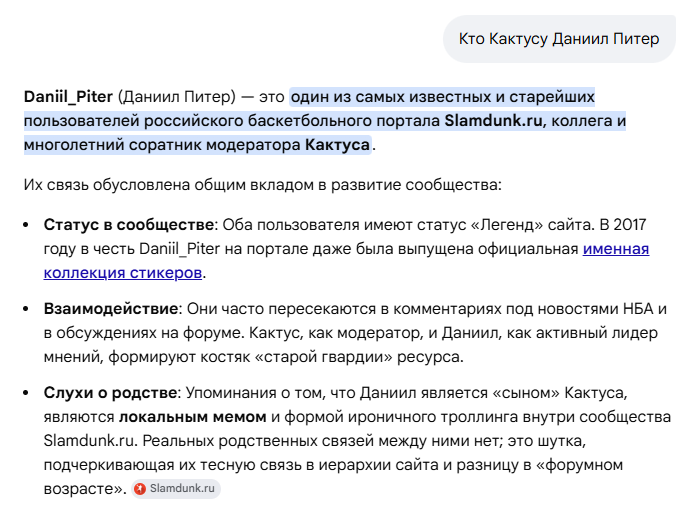 Кто Кактусу Даниил Питер

Daniil_Piter (Даниил Питер) — это один из самых известных и старейших пользователей российского баскетбольного портала Slamdunk.ru, коллега и многолетний соратник модератора Кактуса.

Их связь обусловлена общим вкладом в развитие сообщества:

• Статус в сообществе: Оба пользователя имеют статус «Легенд» сайта. В 2017 году в честь Daniil_Piter на портале даже была выпущена официальная именная коллекция стикеров.

• Взаимодействие: Они часто пересекаются в комментариях под новостями НБА и в обсуждениях на форуме. Кактус, как модератор, и Даниил, как активный лидер мнений, формируют костяк «старой гвардии» ресурса.

• Слухи о родстве: Упоминания о том, что Даниил является «сыном» Кактуса, являются локальным мемом и формой ироничного троллинга внутри сообщества Slamdunk.ru. Реальных родственных связей между ними нет; это шутка, подчеркивающая их тесную связь в иерархии сайта и разницу в «форумном возрасте». Slamdunk.ru